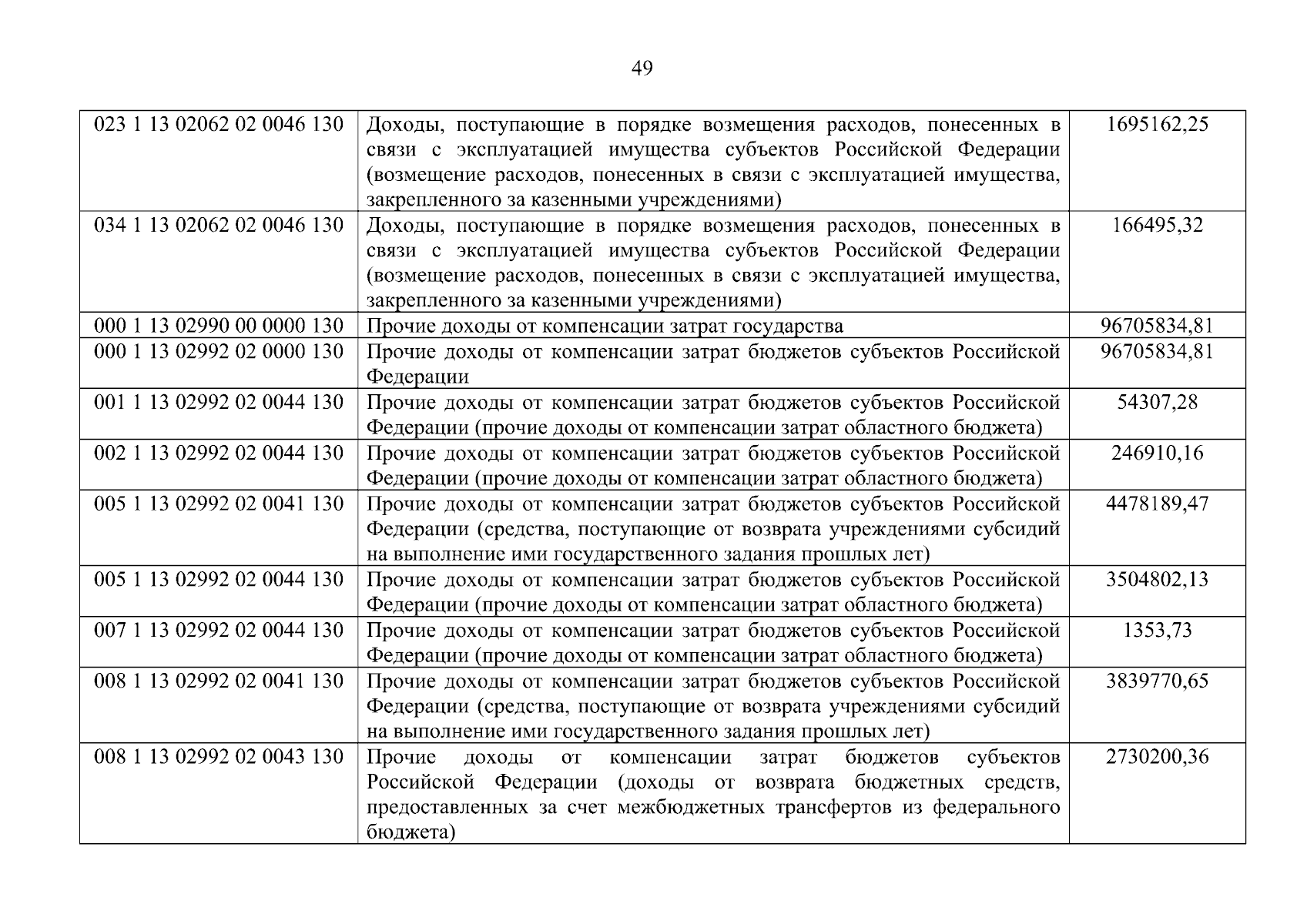 49

| 023 1 13 02062 02 0046 130 | Доходы, поступающие в порядке возмещения расходов, понесенных в связи с эксплуатацией имущества субъектов Российской Федерации (возмещение расходов, понесенных в связи с эксплуатацией имущества, закрепленного за казенными учреждениями) | 1695162,25 |
|---|---|---|
| 034 1 13 02062 02 0046 130 | Доходы, поступающие в порядке возмещения расходов, понесенных в связи с эксплуатацией имущества субъектов Российской Федерации (возмещение расходов, понесенных в связи с эксплуатацией имущества, закрепленного за казенными учреждениями) | 166495,32 |
| 000 1 13 02990 00 0000 130 | Прочие доходы от компенсации затрат государства | 96705834,81 |
| 000 1 13 02992 02 0000 130 | Прочие доходы от компенсации затрат бюджетов субъектов Российской Федерации | 96705834,81 |
| 001 1 13 02992 02 0044 130 | Прочие доходы от компенсации затрат бюджетов субъектов Российской Федерации (прочие доходы от компенсации затрат областного бюджета) | 54307,28 |
| 002 1 13 02992 02 0044 130 | Прочие доходы от компенсации затрат бюджетов субъектов Российской Федерации (прочие доходы от компенсации затрат областного бюджета) | 246910,16 |
| 005 1 13 02992 02 0041 130 | Прочие доходы от компенсации затрат бюджетов субъектов Российской Федерации (средства, поступающие от возврата учреждениями субсидий на выполнение ими государственного задания прошлых лет) | 4478189,47 |
| 005 1 13 02992 02 0044 130 | Прочие доходы от компенсации затрат бюджетов субъектов Российской Федерации (прочие доходы от компенсации затрат областного бюджета) | 3504802,13 |
| 007 1 13 02992 02 0044 130 | Прочие доходы от компенсации затрат бюджетов субъектов Российской Федерации (прочие доходы от компенсации затрат областного бюджета) | 1353,73 |
| 008 1 13 02992 02 0041 130 | Прочие доходы от компенсации затрат бюджетов субъектов Российской Федерации (средства, поступающие от возврата учреждениями субсидий на выполнение ими государственного задания прошлых лет) | 3839770,65 |
| 008 1 13 02992 02 0043 130 | Прочие доходы от компенсации затрат бюджетов субъектов Российской Федерации (доходы от возврата бюджетных средств, предоставленных за счет межбюджетных трансфертов из федерального бюджета) | 2730200,36 |